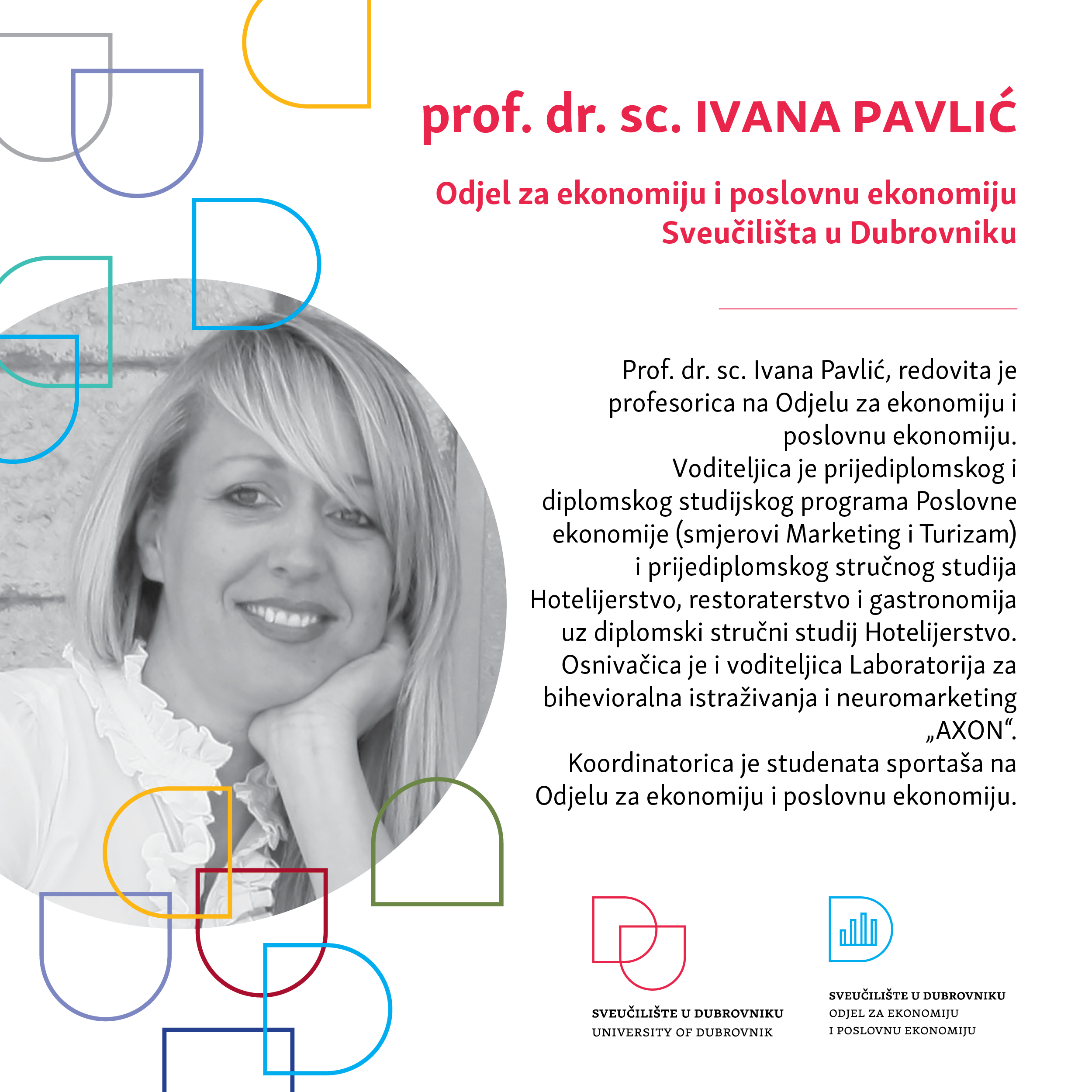 prof. dr. sc. IVANA PAVLIĆ

Odjel za ekonomiju i poslovnu ekonomiju Sveučilišta u Dubrovniku

Prof. dr. sc. Ivana Pavlić, redovita je profesorica na Odjelu za ekonomiju i poslovnu ekonomiju.
Voditeljica je prijediplomskog i diplomskog studijskog programa Poslovne ekonomije (smjerovi Marketing i Turizam) i prijediplomskog stručnog studija Hotelijerstvo, restoraterstvo i gastronomija uz diplomski stručni studij Hotelijerstvo.
Osnivačica je i voditeljica Laboratorija za bihevioralna istraživanja i neuromarketing „AXON“.
Koordinatorica je studenata sportaša na Odjelu za ekonomiju i poslovnu ekonomiju.

SVEUČILIŠTE U DUBROVNIKU
UNIVERSITY OF DUBROVNIK

SVEUČILIŠTE U DUBROVNIKU
ODJEL ZA EKONOMIJU
I POSLOVNU EKONOMIJU